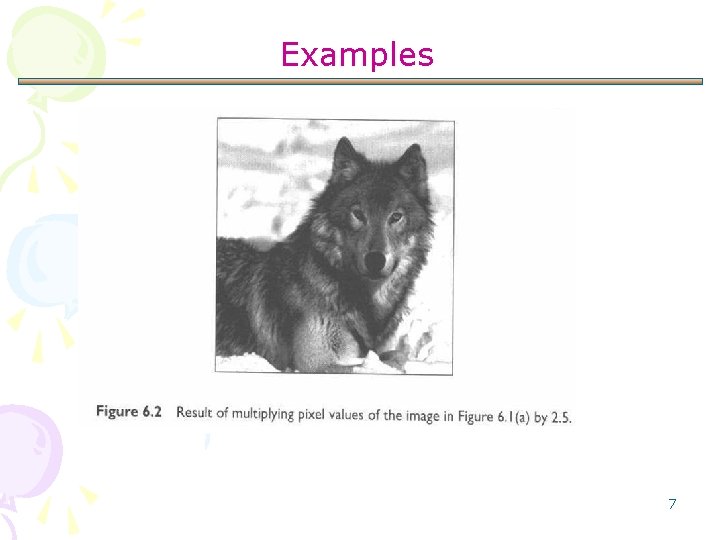 Examples

Figure 6.2 Result of multiplying pixel values of the image in Figure 6.1(a) by 2.5.

7